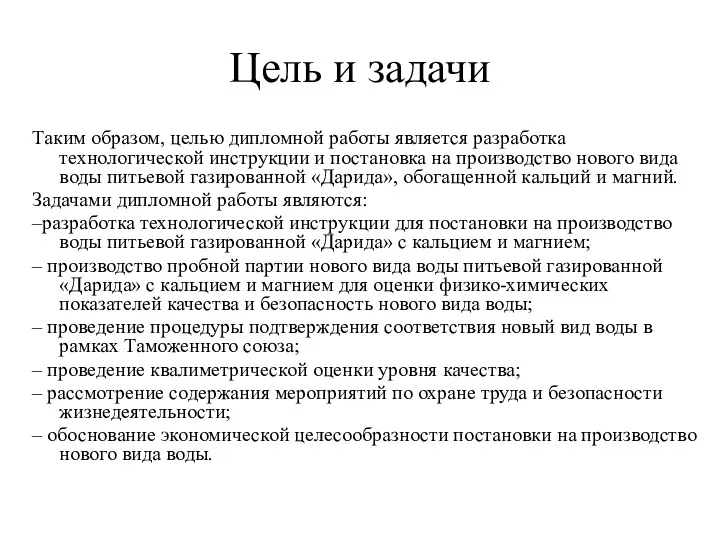 Цель и задачи

Таким образом, целью дипломной работы является разработка технологической инструкции и постановка на производство нового вида воды питьевой газированной «Дарида», обогащенной кальций и магний.

Задачами дипломной работы являются:

–разработка технологической инструкции для постановки на производство воды питьевой газированной «Дарида» с кальцием и магнием;

– производство пробной партии нового вида воды питьевой газированной «Дарида» с кальцием и магнием для оценки физико-химических показателей качества и безопасность нового вида воды;

– проведение процедуры подтверждения соответствия новый вид воды в рамках Таможенного союза;

– проведение квалиметрической оценки уровня качества;

– рассмотрение содержания мероприятий по охране труда и безопасности жизнедеятельности;

– обоснование экономической целесообразности постановки на производство нового вида воды.